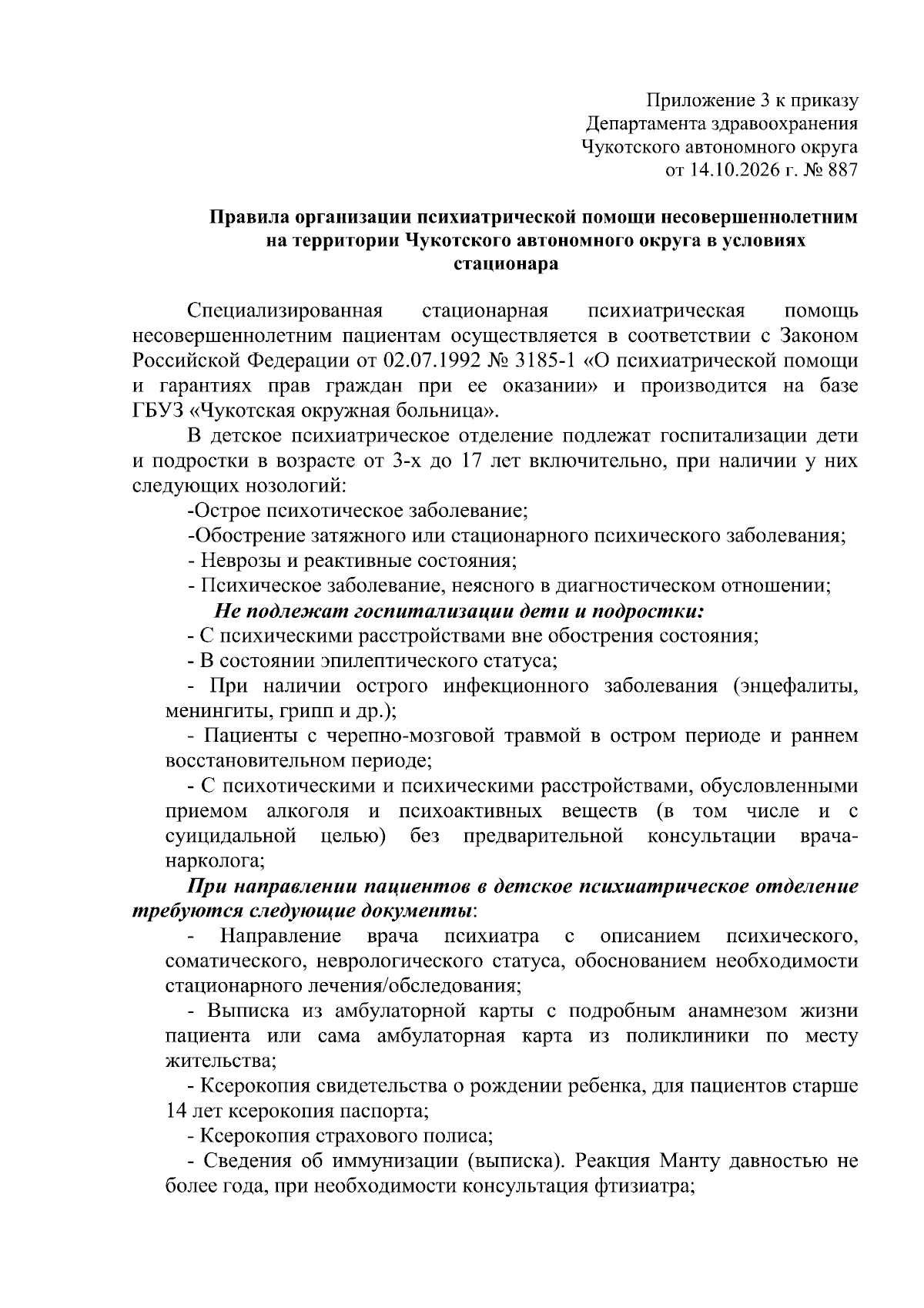 Приложение 3 к приказу
Департамента здравоохранения
Чукотского автономного округа
от 14.10.2026 г. № 887

Правила организации психиатрической помощи несовершеннолетним на территории Чукотского автономного округа в условиях стационара

Специализированная стационарная психиатрическая помощь несовершеннолетним пациентам осуществляется в соответствии с Законом Российской Федерации от 02.07.1992 № 3185-1 «О психиатрической помощи и гарантиях прав граждан при ее оказании» и производится на базе ГБУЗ «Чукотская окружная больница».

В детское психиатрическое отделение подлежат госпитализации дети и подростки в возрасте от 3-х до 17 лет включительно, при наличии у них следующих нозологий:

-Острое психотическое заболевание;
-Обострение затяжного или стационарного психического заболевания;
- Неврозы и реактивные состояния;
- Психическое заболевание, неясного в диагностическом отношении;

Не подлежат госпитализации дети и подростки:
- С психическими расстройствами вне обострения состояния;
- В состоянии эпилептического статуса;
- При наличии острого инфекционного заболевания (энцефалиты, менингиты, грипп и др.);
- Пациенты с черепно-мозговой травмой в остром периоде и раннем восстановительном периоде;
- С психотическими и психическими расстройствами, обусловленными приемом алкоголя и психоактивных веществ (в том числе и с суицидальной целью) без предварительной консультации врача-нарколога;

При направлении пациентов в детское психиатрическое отделение требуются следующие документы:
- Направление врача психиатра с описанием психического, соматического, неврологического статуса, обоснованием необходимости стационарного лечения/обследования;
- Выписка из амбулаторной карты с подробным анамнезом жизни пациента или сама амбулаторная карта из поликлиники по месту жительства;
- Ксерокопия свидетельства о рождении ребенка, для пациентов старше 14 лет ксерокопия паспорта;
- Ксерокопия страхового полиса;
- Сведения об иммунизации (выписка). Реакция Манту давностью не более года, при необходимости консультация фтизиатра;